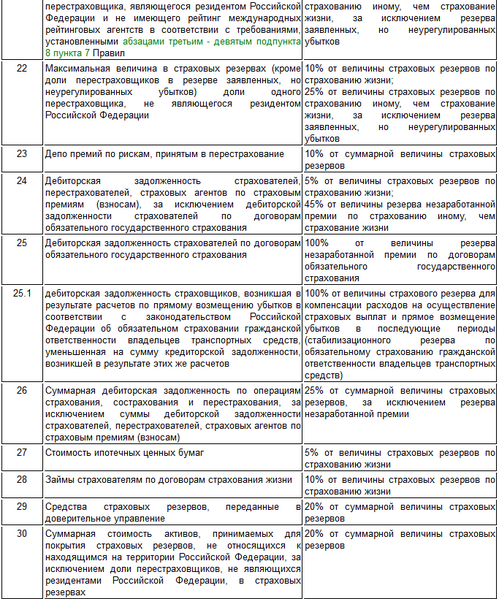 | | перестраховщика, являющегося резидентом Российской Федерации и не имеющего рейтинг международных рейтинговых агентств в соответствии с требованиями, установленными абзацами третьим - девятым подпункта 8 пункта 7 Правил | страхованию иному, чем страхование жизни, за исключением резерва заявленных, но неурегулированных убытков |
|---|---|---|
| 22 | Максимальная величина в страховых резервах (кроме доли перестраховщиков в резерве заявленных, но неурегулированных убытков) доли одного перестраховщика, не являющегося резидентом Российской Федерации | 10% от величины страховых резервов по страхованию жизни; 25% от величины страховых резервов по страхованию иному, чем страхование жизни, за исключением резерва заявленных, но неурегулированных убытков |
| 23 | Депо премий по рискам, принятым в перестрахование | 10% от суммарной величины страховых резервов |
| 24 | Дебиторская задолженность страхователей, перестрахователей, страховых агентов по страховым премиям (взносам), за исключением дебиторской задолженности страхователей по договорам обязательного государственного страхования | 5% от величины страховых резервов по страхованию жизни; 45% от величины резерва незаработанной премии по страхованию иному, чем страхование жизни |
| 25 | Дебиторская задолженность страхователей по договорам обязательного государственного страхования | 100% от величины резерва незаработанной премии по договорам обязательного государственного страхования |
| 25.1 | дебиторская задолженность страховщиков, возникшая в результате расчетов по прямому возмещению убытков в соответствии с законодательством Российской Федерации об обязательном страховании гражданской ответственности владельцев транспортных средств, уменьшенная на сумму кредиторской задолженности, возникшей в результате этих же расчетов | 100% от величины страхового резерва для компенсации расходов на осуществление страховых выплат и прямое возмещение убытков в последующие периоды (стабилизационного резерва по обязательному страхованию гражданской ответственности владельцев транспортных средств) |
| 26 | Суммарная дебиторская задолженность по операциям страхования, сострахования и перестрахования, за исключением суммы дебиторской задолженности страхователей, перестрахователей, страховых агентов по страховым премиям (взносам) | 25% от суммарной величины страховых резервов, за исключением резерва незаработанной премии |
| 27 | Стоимость ипотечных ценных бумаг | 5% от величины страховых резервов по страхованию жизни |
| 28 | Займы страхователям по договорам страхования жизни | 10% от величины страховых резервов по страхованию жизни |
| 29 | Средства страховых резервов, переданные в доверительное управление | 20% от суммарной величины страховых резервов |
| 30 | Суммарная стоимость активов, принимаемых для покрытия страховых резервов, не относящихся к находящимся на территории Российской Федерации, за исключением доли перестраховщиков, не являющихся резидентами Российской Федерации, в страховых резервах | 20% от суммарной величины страховых резервов |